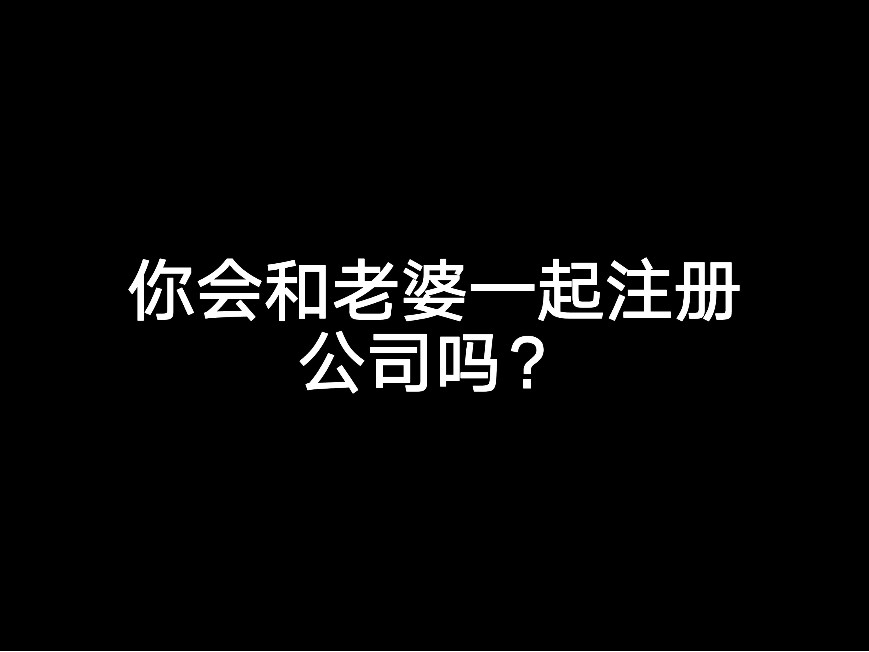 你会和老婆一起注册公司吗？